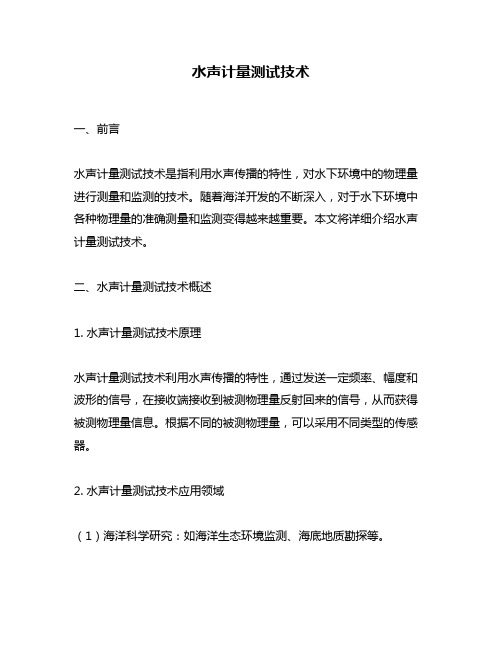 水声计量测试技术

一、前言

水声计量测试技术是指利用水声传播的特性，对水下环境中的物理量进行测量和监测的技术。随着海洋开发的不断深入，对于水下环境中各种物理量的准确测量和监测变得越来越重要。本文将详细介绍水声计量测试技术。

二、水声计量测试技术概述

1. 水声计量测试技术原理

水声计量测试技术利用水声传播的特性，通过发送一定频率、幅度和波形的信号，在接收端接收到被测物理量反射回来的信号，从而获得被测物理量信息。根据不同的被测物理量，可以采用不同类型的传感器。

2. 水声计量测试技术应用领域

（1）海洋科学研究：如海洋生态环境监测、海底地质勘探等。